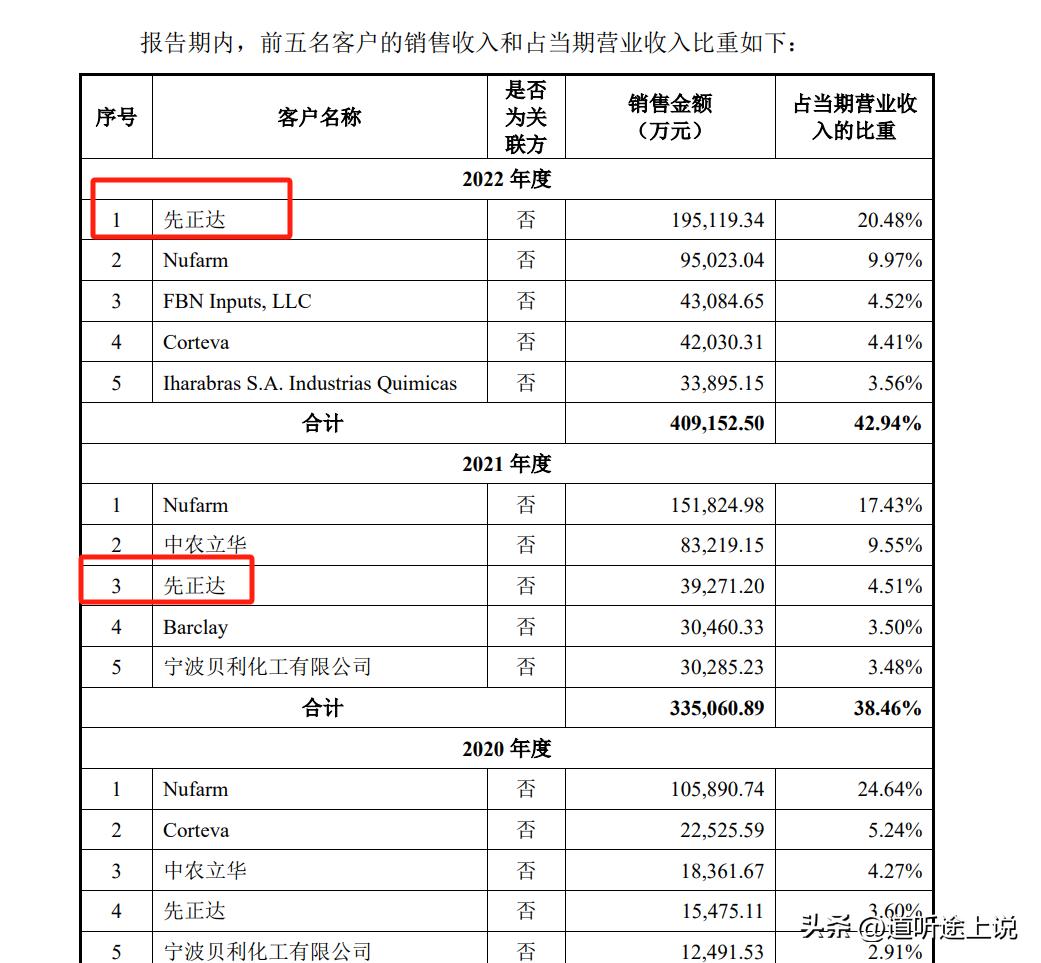 报告期内，前五名客户的销售收入和占当期营业收入比重如下：

| 序号 | 客户名称 | 是否为关联方 | 销售金额（万元） | 占当期营业收入的比重 |
|---|---|---|---|---|
| 2022 年度 | | | | |
| 1 | 先正达 | 否 | 195,119.34 | 20.48% |
| 2 | Nufarm | 否 | 95,023.04 | 9.97% |
| 3 | FBN Inputs, LLC | 否 | 43,084.65 | 4.52% |
| 4 | Corteva | 否 | 42,030.31 | 4.41% |
| 5 | Iharabras S.A. Industrias Quimicas | 否 | 33,895.15 | 3.56% |
| 合计 | | | 409,152.50 | 42.94% |
| 2021 年度 | | | | |
| 1 | Nufarm | 否 | 151,824.98 | 17.43% |
| 2 | 中农立华 | 否 | 83,219.15 | 9.55% |
| 3 | 先正达 | 否 | 39,271.20 | 4.51% |
| 4 | Barclay | 否 | 30,460.33 | 3.50% |
| 5 | 宁波贝利化工有限公司 | 否 | 30,285.23 | 3.48% |
| 合计 | | | 335,060.89 | 38.46% |
| 2020 年度 | | | | |
| 1 | Nufarm | 否 | 105,890.74 | 24.64% |
| 2 | Corteva | 否 | 22,525.59 | 5.24% |
| 3 | 中农立华 | 否 | 18,361.67 | 4.27% |
| 4 | 先正达 | 否 | 15,475.11 | 3.60% |
| 5 | 宁波贝利化工有限公司 | 否 | 12,491.53 | 2.91% |

头条 @道听途上说